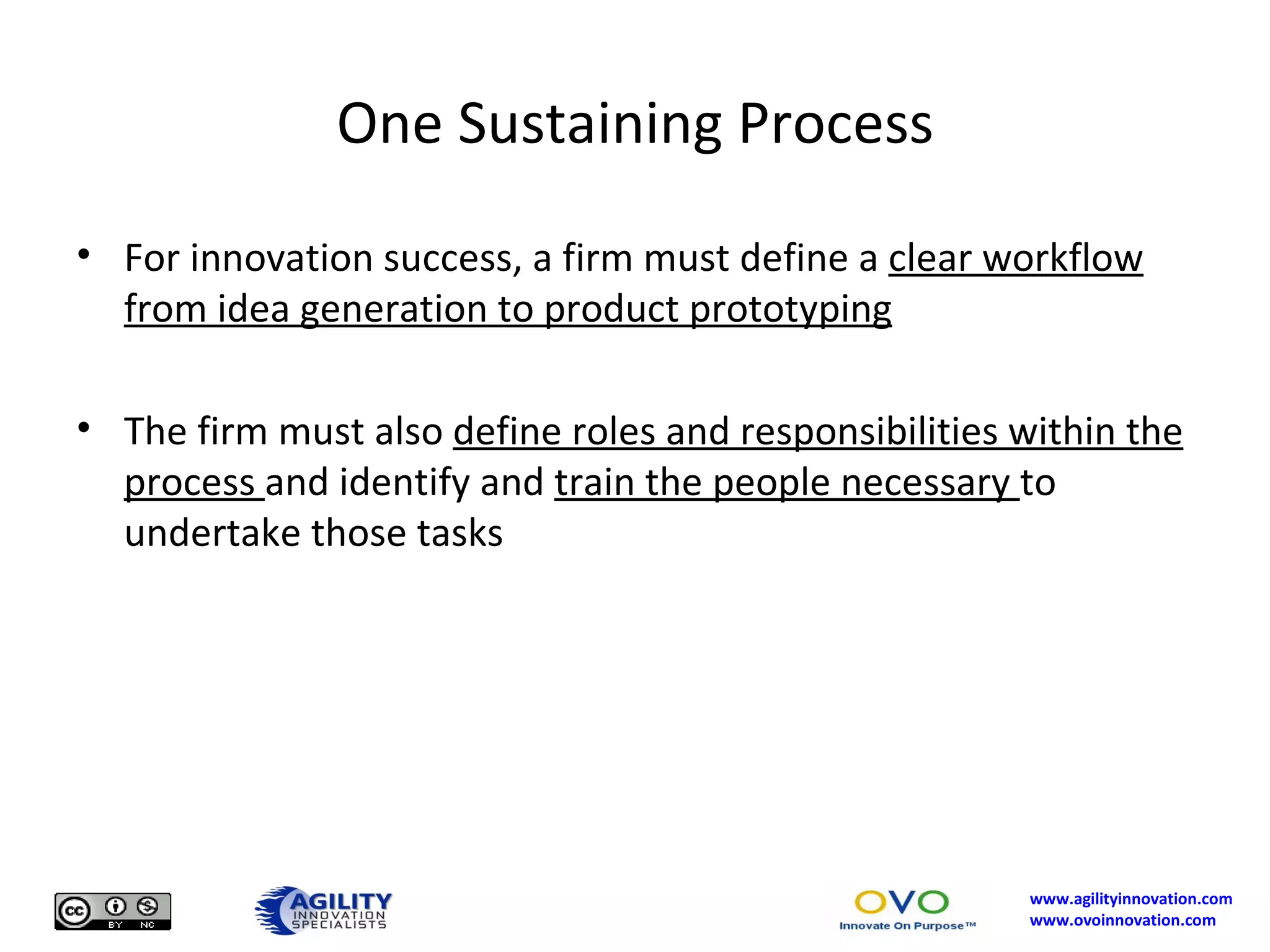 One Sustaining Process

• For innovation success, a firm must define a clear workflow from idea generation to product prototyping

• The firm must also define roles and responsibilities within the process and identify and train the people necessary to undertake those tasks

cc BY NC

AGILITY INNOVATION SPECIALISTS

OVO Innovate On Purpose™

www.agilityinnovation.com
www.ovoinnovation.com